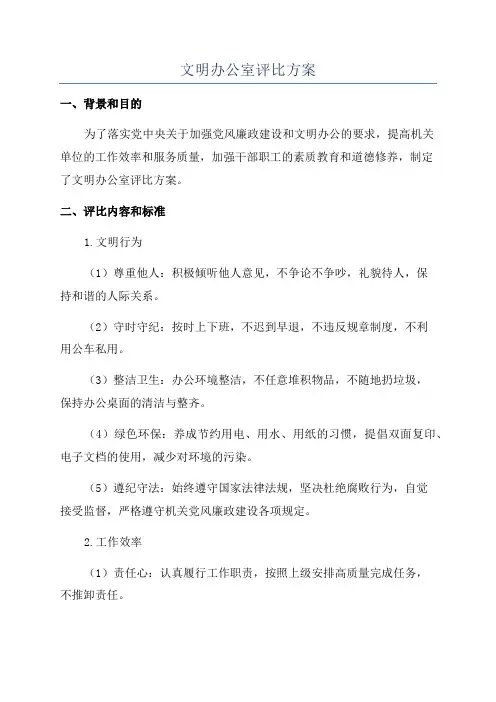 文明办公室评比方案

一、背景和目的

为了落实党中央关于加强党风廉政建设和文明办公的要求，提高机关单位的工作效率和服务质量，加强干部职工的素质教育和道德修养，制定了文明办公室评比方案。

二、评比内容和标准

1.文明行为

（1）尊重他人：积极倾听他人意见，不争论不争吵，礼貌待人，保持和谐的人际关系。

（2）守时守纪：按时上下班，不迟到早退，不违反规章制度，不利用公车私用。

（3）整洁卫生：办公环境整洁，不任意堆积物品，不随地扔垃圾，保持办公桌面的清洁与整齐。

（4）绿色环保：养成节约用电、用水、用纸的习惯，提倡双面复印、电子文档的使用，减少对环境的污染。

（5）遵纪守法：始终遵守国家法律法规，坚决杜绝腐败行为，自觉接受监督，严格遵守机关党风廉政建设各项规定。

2.工作效率

（1）责任心：认真履行工作职责，按照上级安排高质量完成任务，不推卸责任。